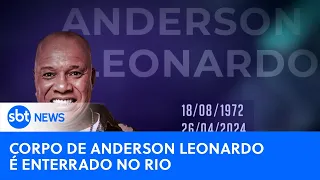 ANDERSON
LEONARDO

18/08/1972
26/04/2024

sbt NEWS

CORPO DE ANDERSON LEONARDO
É ENTERRADO NO RIO